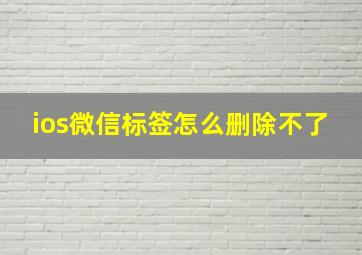 ios微信标签怎么删除不了